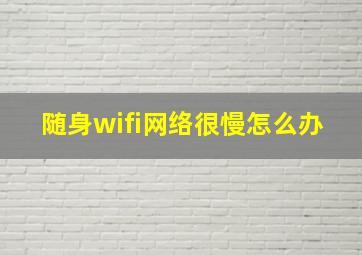 随身wifi网络很慢怎么办